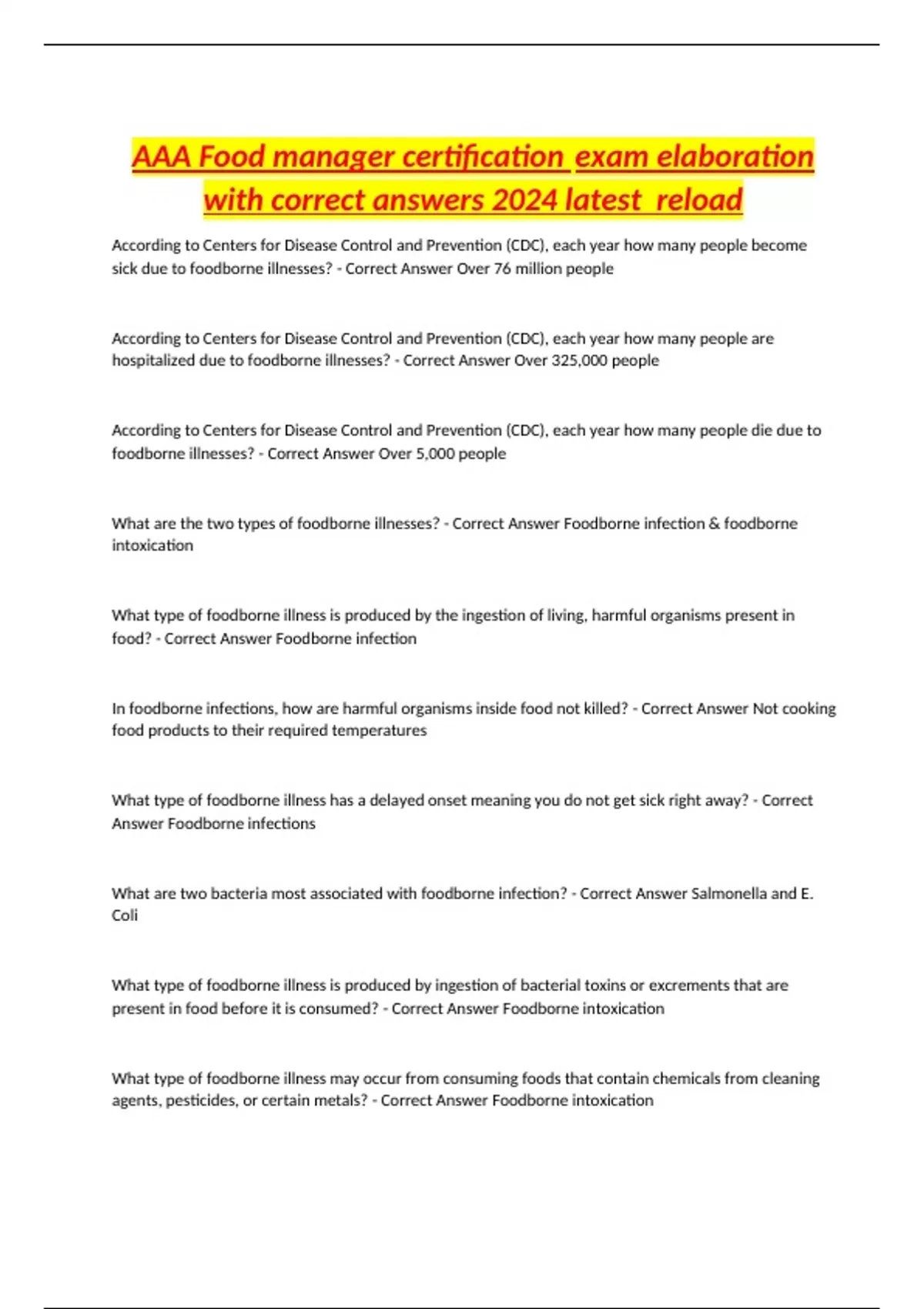 AAA Food manager certification exam elaboration with correct answers 2024 latest reload

According to Centers for Disease Control and Prevention (CDC), each year how many people become sick due to foodborne illnesses? - Correct Answer Over 76 million people

According to Centers for Disease Control and Prevention (CDC), each year how many people are hospitalized due to foodborne illnesses? - Correct Answer Over 325,000 people

According to Centers for Disease Control and Prevention (CDC), each year how many people die due to foodborne illnesses? - Correct Answer Over 5,000 people

What are the two types of foodborne illnesses? - Correct Answer Foodborne infection & foodborne intoxication

What type of foodborne illness is produced by the ingestion of living, harmful organisms present in food? - Correct Answer Foodborne infection

In foodborne infections, how are harmful organisms inside food not killed? - Correct Answer Not cooking food products to their required temperatures

What type of foodborne illness has a delayed onset meaning you do not get sick right away? - Correct Answer Foodborne infections

What are two bacteria most associated with foodborne infection? - Correct Answer Salmonella and E. Coli

What type of foodborne illness is produced by ingestion of bacterial toxins or excrements that are present in food before it is consumed? - Correct Answer Foodborne intoxication

What type of foodborne illness may occur from consuming foods that contain chemicals from cleaning agents, pesticides, or certain metals? - Correct Answer Foodborne intoxication